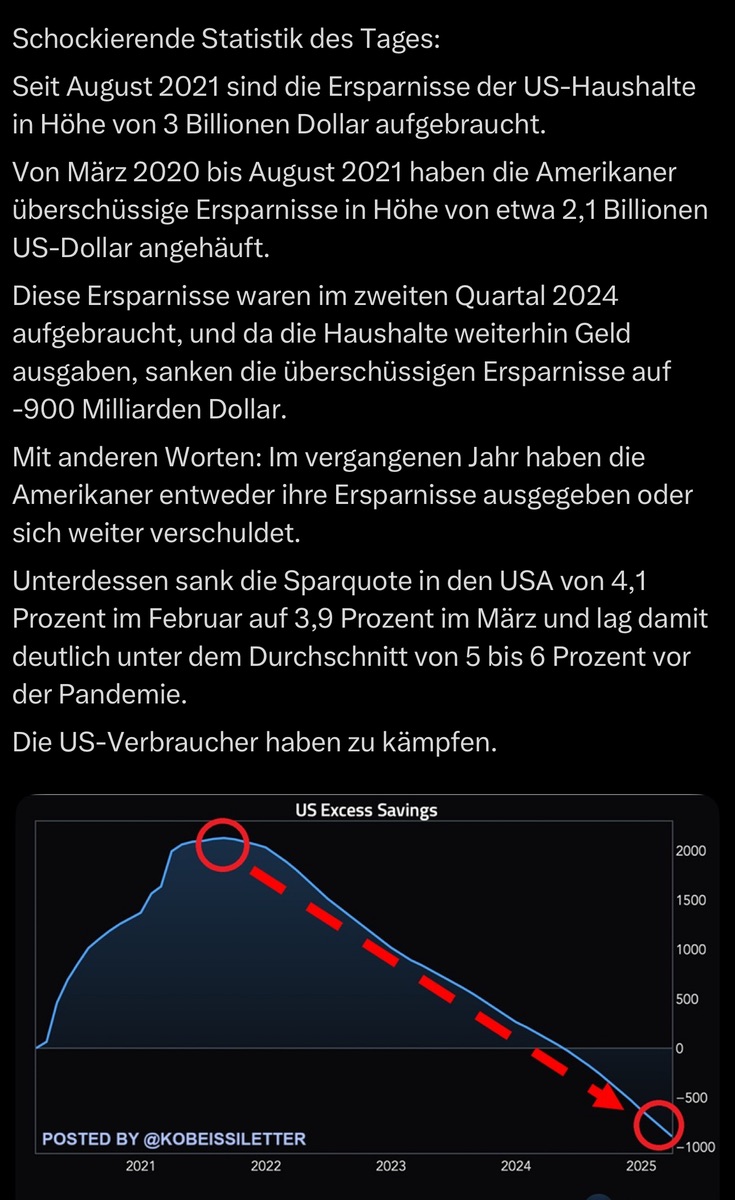 Schockierende Statistik des Tages:

Seit August 2021 sind die Ersparnisse der US-Haushalte in Höhe von 3 Billionen Dollar aufgebraucht.

Von März 2020 bis August 2021 haben die Amerikaner überschüssige Ersparnisse in Höhe von etwa 2,1 Billionen US-Dollar angehäuft.

Diese Ersparnisse waren im zweiten Quartal 2024 aufgebraucht, und da die Haushalte weiterhin Geld ausgaben, sanken die überschüssigen Ersparnisse auf -900 Milliarden Dollar.

Mit anderen Worten: Im vergangenen Jahr haben die Amerikaner entweder ihre Ersparnisse ausgegeben oder sich weiter verschuldet.

Unterdessen sank die Sparquote in den USA von 4,1 Prozent im Februar auf 3,9 Prozent im März und lag damit deutlich unter dem Durchschnitt von 5 bis 6 Prozent vor der Pandemie.

Die US-Verbraucher haben zu kämpfen.

US Excess Savings

2000
1500
1000
500
0
−500
−1000

POSTED BY @KOBEISSILETTER

2021 2022 2023 2024 2025